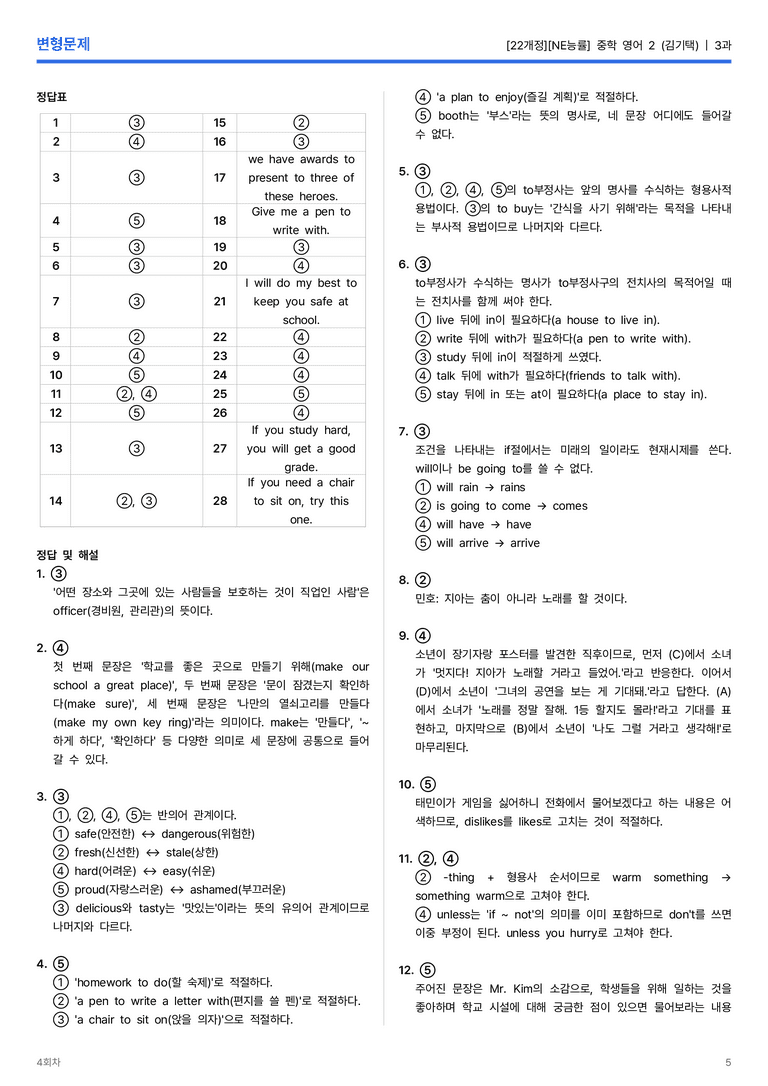 변형문제

[22개정][NE능률] 중학 영어 2 (김기택) | 3과

정답표

| 1 | ③ | 15 | ② |
|---|---|---|---|
| 2 | ④ | 16 | ③ |
| 3 | ③ | 17 | we have awards to present to three of these heroes. |
| 4 | ⑤ | 18 | Give me a pen to write with. |
| 5 | ③ | 19 | ③ |
| 6 | ③ | 20 | ④ |
| 7 | ③ | 21 | I will do my best to keep you safe at school. |
| 8 | ② | 22 | ④ |
| 9 | ④ | 23 | ④ |
| 10 | ⑤ | 24 | ④ |
| 11 | ②, ④ | 25 | ⑤ |
| 12 | ⑤ | 26 | ④ |
| 13 | ③ | 27 | If you study hard, you will get a good grade. |
| 14 | ②, ③ | 28 | If you need a chair to sit on, try this one. |

정답 및 해설

1. ③
'어떤 장소와 그곳에 있는 사람들을 보호하는 것이 직업인 사람'은 officer(경비원, 관리관)의 뜻이다.

2. ④
첫 번째 문장은 '학교를 좋은 곳으로 만들기 위해(make our school a great place)', 두 번째 문장은 '문이 잠겼는지 확인하다(make sure)', 세 번째 문장은 '나만의 열쇠고리를 만들다(make my own key ring)'라는 의미이다. make는 '만들다', '~하게 하다', '확인하다' 등 다양한 의미로 세 문장에 공통으로 들어갈 수 있다.

3. ③
①, ②, ④, ⑤는 반의어 관계이다.
① safe(안전한) ↔ dangerous(위험한)
② fresh(신선한) ↔ stale(상한)
④ hard(어려운) ↔ easy(쉬운)
⑤ proud(자랑스러운) ↔ ashamed(부끄러운)
③ delicious와 tasty는 '맛있는'이라는 뜻의 유의어 관계이므로 나머지와 다르다.

4. ⑤
① 'homework to do(할 숙제)'로 적절하다.
② 'a pen to write a letter with(편지를 쓸 펜)'로 적절하다.
③ 'a chair to sit on(앉을 의자)'으로 적절하다.
④ 'a plan to enjoy(즐길 계획)'로 적절하다.
⑤ booth는 '부스'라는 뜻의 명사로, 네 문장 어디에도 들어갈 수 없다.

5. ③
①, ②, ④, ⑤의 to부정사는 앞의 명사를 수식하는 형용사적 용법이다. ③의 to buy는 '간식을 사기 위해'라는 목적을 나타내는 부사적 용법이므로 나머지와 다르다.

6. ③
to부정사가 수식하는 명사가 to부정사구의 전치사의 목적어일 때는 전치사를 함께 써야 한다.
① live 뒤에 in이 필요하다(a house to live in).
② write 뒤에 with가 필요하다(a pen to write with).
③ study 뒤에 in이 적절하게 쓰였다.
④ talk 뒤에 with가 필요하다(friends to talk with).
⑤ stay 뒤에 in 또는 at이 필요하다(a place to stay in).

7. ③
조건을 나타내는 if절에서는 미래의 일이라도 현재시제를 쓴다. will이나 be going to를 쓸 수 없다.
① will rain → rains
② is going to come → comes
④ will have → have
⑤ will arrive → arrive

8. ②
민호: 지아는 춤이 아니라 노래를 할 것이다.

9. ④
소년이 장기자랑 포스터를 발견한 직후이므로, 먼저 (C)에서 소녀가 '멋지다! 지아가 노래할 거라고 들었어.'라고 반응한다. 이어서 (D)에서 소년이 '그녀의 공연을 보는 게 기대돼.'라고 답한다. (A)에서 소녀가 '노래를 정말 잘해. 1등 할지도 몰라!'라고 기대를 표현하고, 마지막으로 (B)에서 소년이 '나도 그럴 거라고 생각해!'로 마무리된다.

10. ⑤
태민이가 게임을 싫어하니 전화에서 물어보겠다고 하는 내용은 어색하므로, dislikes를 likes로 고치는 것이 적절하다.

11. ②, ④
② -thing + 형용사 순서이므로 warm something → something warm으로 고쳐야 한다.
④ unless는 'if ~ not'의 의미를 이미 포함하므로 don't를 쓰면 이중 부정이 된다. unless you hurry로 고쳐야 한다.

12. ⑤
주어진 문장은 Mr. Kim의 소감으로, 학생들을 위해 일하는 것을 좋아하며 학교 시설에 대해 궁금한 점이 있으면 물어보라는 내용

4회차

5